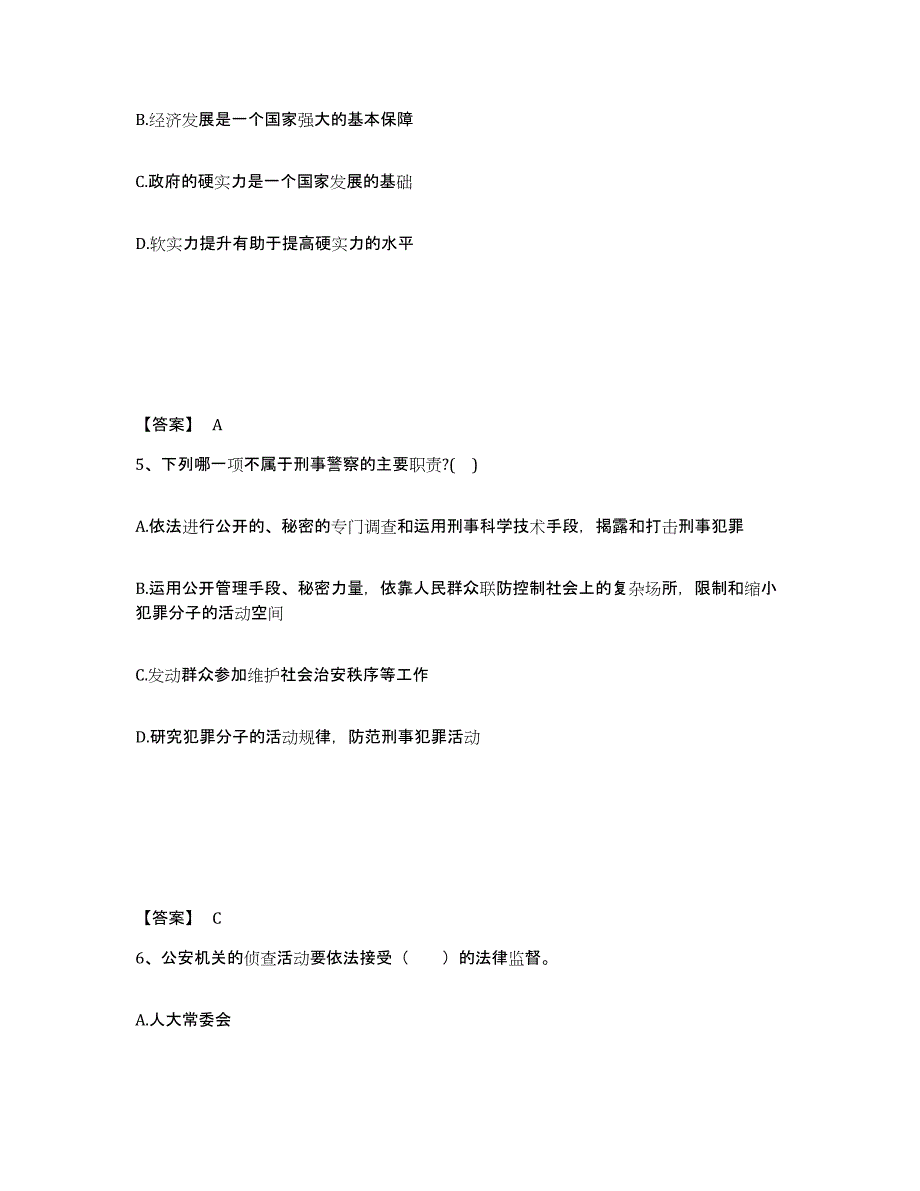 B.经济发展是一个国家强大的基本保障

C.政府的硬实力是一个国家发展的基础

D.软实力提升有助于提高硬实力的水平

【答案】 A

5、下列哪一项不属于刑事警察的主要职责?( )

A.依法进行公开的、秘密的专门调查和运用刑事科学技术手段，揭露和打击刑事犯罪

B.运用公开管理手段、秘密力量，依靠人民群众联防控制社会上的复杂场所，限制和缩小犯罪分子的活动空间

C.发动群众参加维护社会治安秩序等工作

D.研究犯罪分子的活动规律，防范刑事犯罪活动

【答案】 C

6、公安机关的侦查活动要依法接受（ ）的法律监督。

A.人大常委会